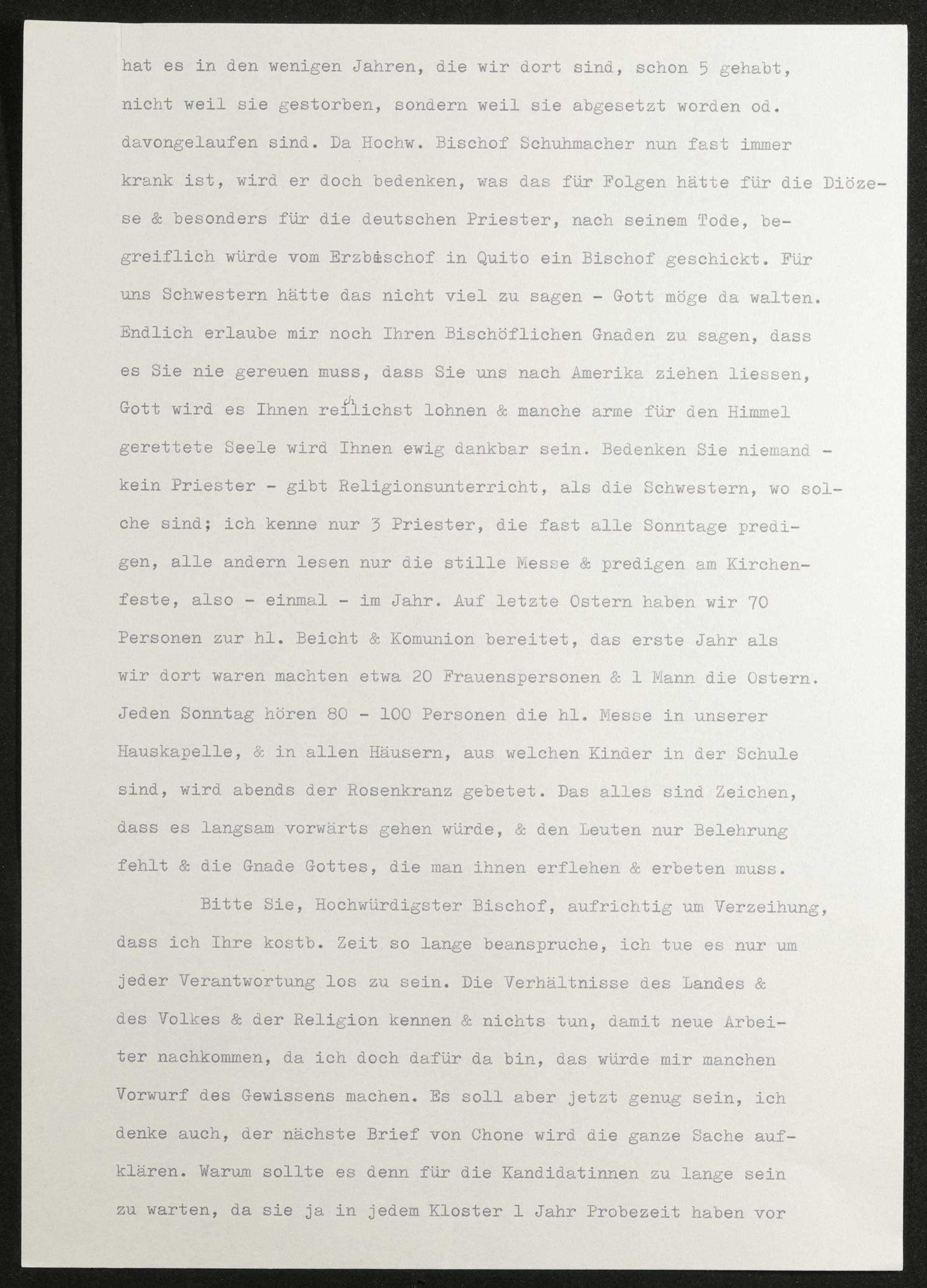 hat es in den wenigen Jahren, die wir dort sind, schon 5 gehabt, nicht weil sie gestorben, sondern weil sie abgesetzt worden od. davongelaufen sind. Da Hochw. Bischof Schuhmacher nun fast immer krank ist, wird er doch bedenken, was das für Folgen hätte für die Diözese & besonders für die deutschen Priester, nach seinem Tode, begreiflich würde vom Erzbischof in Quito ein Bischof geschickt. Für uns Schwestern hätte das nicht viel zu sagen - Gott möge da walten. Endlich erlaube mir noch Ihren Bischöflichen Gnaden zu sagen, dass es Sie nie gereuen muss, dass Sie uns nach Amerika ziehen liessen, Gott wird es Ihnen reichlichst lohnen & manche arme für den Himmel gerettete Seele wird Ihnen ewig dankbar sein. Bedenken Sie niemand - kein Priester - gibt Religionsunterricht, als die Schwestern, wo solche sind; ich kenne nur 3 Priester, die fast alle Sonntage predigen, alle andern lesen nur die stille Messe & predigen am Kirchenfeste, also - einmal - im Jahr. Auf letzte Ostern haben wir 70 Personen zur hl. Beicht & Komunion bereitet, das erste Jahr als wir dort waren machten etwa 20 Frauenspersonen & 1 Mann die Ostern. Jeden Sonntag hören 80 - 100 Personen die hl. Messe in unserer Hauskapelle, & in allen Häusern, aus welchen Kinder in der Schule sind, wird abends der Rosenkranz gebetet. Das alles sind Zeichen, dass es langsam vorwärts gehen würde, & den Leuten nur Belehrung fehlt & die Gnade Gottes, die man ihnen erflehen & erbeten muss.

Bitte Sie, Hochwürdigster Bischof, aufrichtig um Verzeihung, dass ich Ihre kostb. Zeit so lange beanspruche, ich tue es nur um jeder Verantwortung los zu sein. Die Verhältnisse des Landes & des Volkes & der Religion kennen & nichts tun, damit neue Arbeiter nachkommen, da ich doch dafür da bin, das würde mir manchen Vorwurf des Gewissens machen. Es soll aber jetzt genug sein, ich denke auch, der nächste Brief von Chone wird die ganze Sache aufklären. Warum sollte es denn für die Kandidatinnen zu lange sein zu warten, da sie ja in jedem Kloster 1 Jahr Probezeit haben vor